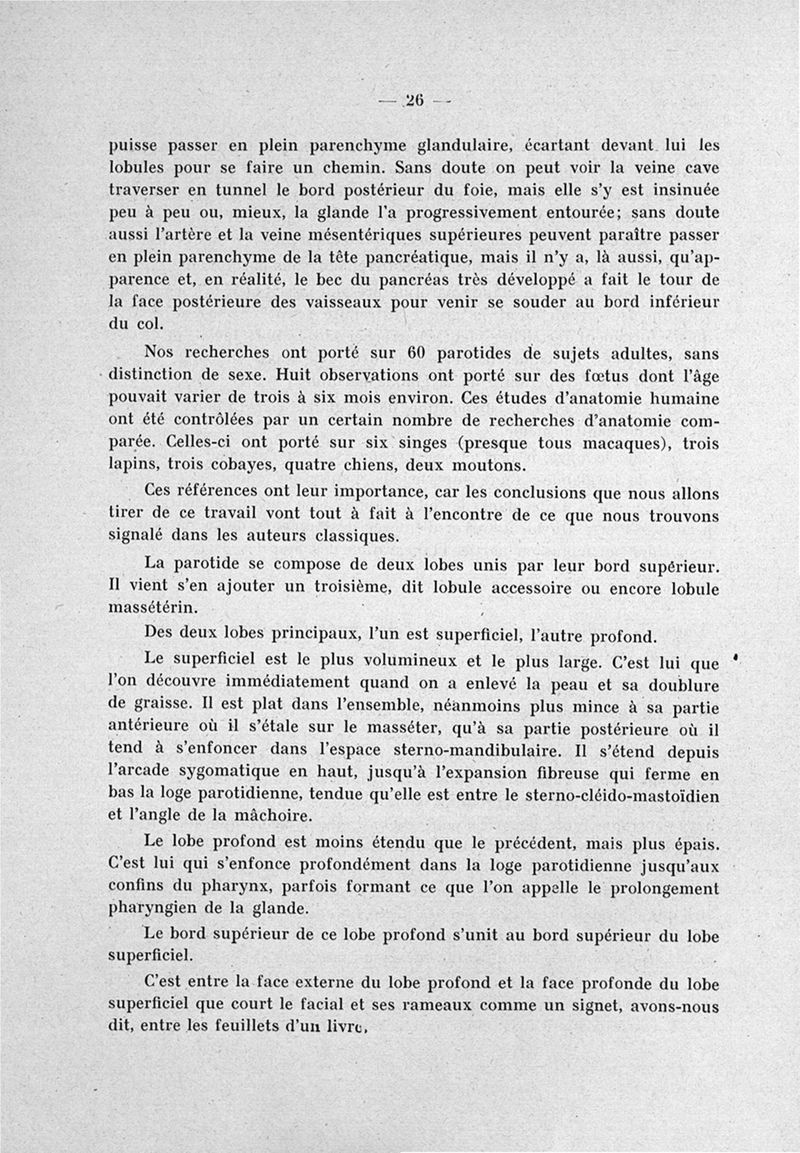 — 26 —

puisse passer en plein parenchyme glandulaire, écartant devant lui les lobules pour se faire un chemin. Sans doute on peut voir la veine cave traverser en tunnel le bord postérieur du foie, mais elle s'y est insinuée peu à peu ou, mieux, la glande l'a progressivement entourée; sans doute aussi l'artère et la veine mésentériques supérieures peuvent paraître passer en plein parenchyme de la tête pancréatique, mais il n'y a, là aussi, qu'apparence et, en réalité, le bec du pancréas très développé a fait le tour de la face postérieure des vaisseaux pour venir se souder au bord inférieur du col.

Nos recherches ont porté sur 60 parotides de sujets adultes, sans distinction de sexe. Huit observations ont porté sur des fœtus dont l'âge pouvait varier de trois à six mois environ. Ces études d'anatomie humaine ont été contrôlées par un certain nombre de recherches d'anatomie comparée. Celles-ci ont porté sur six singes (presque tous macaques), trois lapins, trois cobayes, quatre chiens, deux moutons.

Ces références ont leur importance, car les conclusions que nous allons tirer de ce travail vont tout à fait à l'encontre de ce que nous trouvons signalé dans les auteurs classiques.

La parotide se compose de deux lobes unis par leur bord supérieur. Il vient s'en ajouter un troisième, dit lobule accessoire ou encore lobule massétérin.

Des deux lobes principaux, l'un est superficiel, l'autre profond.

Le superficiel est le plus volumineux et le plus large. C'est lui que l'on découvre immédiatement quand on a enlevé la peau et sa doublure de graisse. Il est plat dans l'ensemble, néanmoins plus mince à sa partie antérieure où il s'étale sur le masséter, qu'à sa partie postérieure où il tend à s'enfoncer dans l'espace sterno-mandibulaire. Il s'étend depuis l'arcade sygomatique en haut, jusqu'à l'expansion fibreuse qui ferme en bas la loge parotidienne, tendue qu'elle est entre le sterno-cléido-mastoïdien et l'angle de la mâchoire.

Le lobe profond est moins étendu que le précédent, mais plus épais. C'est lui qui s'enfonce profondément dans la loge parotidienne jusqu'aux confins du pharynx, parfois formant ce que l'on appelle le prolongement pharyngien de la glande.

Le bord supérieur de ce lobe profond s'unit au bord supérieur du lobe superficiel.

C'est entre la face externe du lobe profond et la face profonde du lobe superficiel que court le facial et ses rameaux comme un signet, avons-nous dit, entre les feuillets d'un livre.